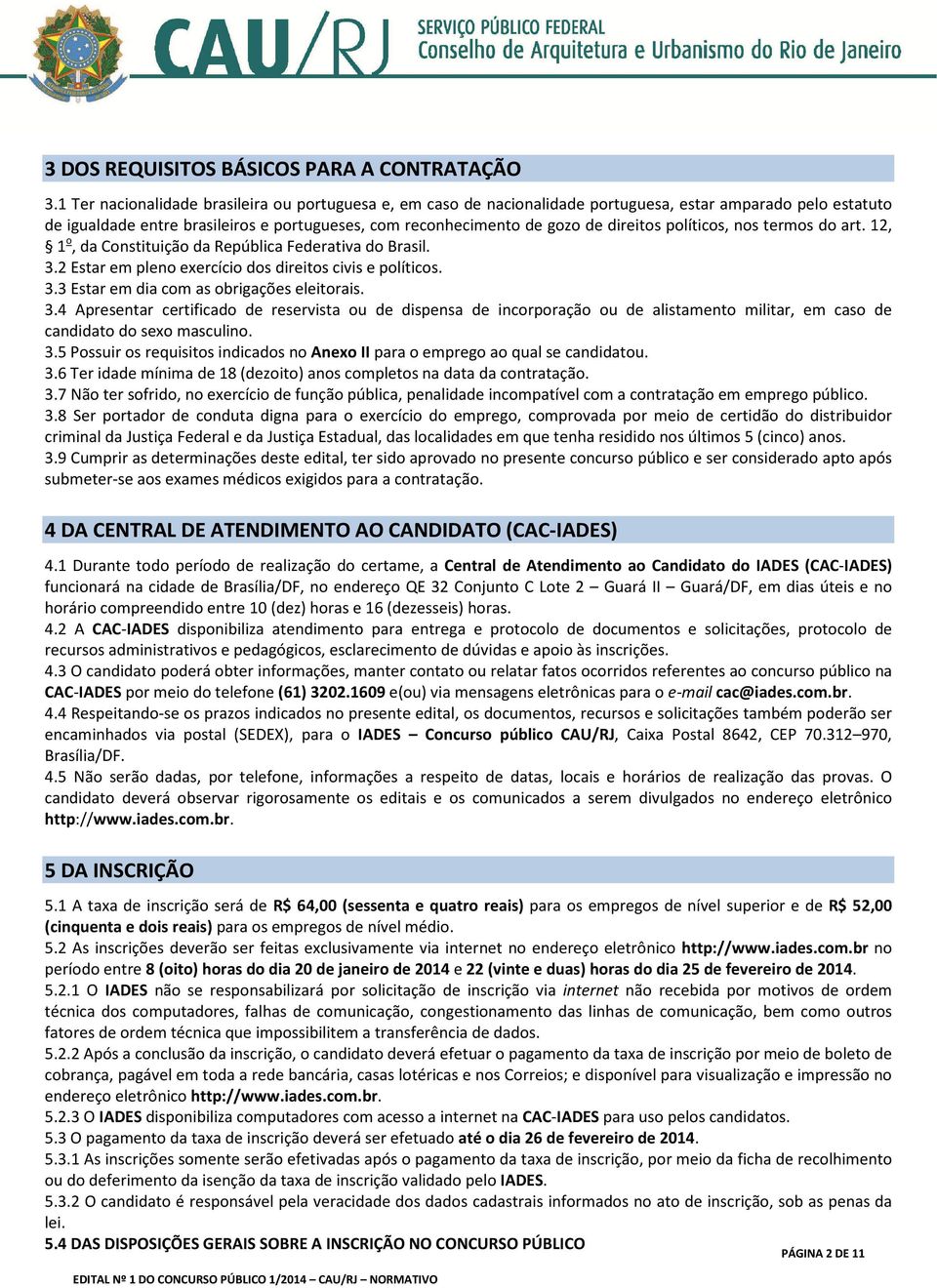 CAU/RJ SERVIÇO PÚBLICO FEDERAL
Conselho de Arquitetura e Urbanismo do Rio de Janeiro

3 DOS REQUISITOS BÁSICOS PARA A CONTRATAÇÃO

3.1 Ter nacionalidade brasileira ou portuguesa e, em caso de nacionalidade portuguesa, estar amparado pelo estatuto de igualdade entre brasileiros e portugueses, com reconhecimento de gozo de direitos políticos, nos termos do art. 12, § 1º, da Constituição da República Federativa do Brasil.
3.2 Estar em pleno exercício dos direitos civis e políticos.
3.3 Estar em dia com as obrigações eleitorais.
3.4 Apresentar certificado de reservista ou de dispensa de incorporação ou de alistamento militar, em caso de candidato do sexo masculino.
3.5 Possuir os requisitos indicados no Anexo II para o emprego ao qual se candidatou.
3.6 Ter idade mínima de 18 (dezoito) anos completos na data da contratação.
3.7 Não ter sofrido, no exercício de função pública, penalidade incompatível com a contratação em emprego público.
3.8 Ser portador de conduta digna para o exercício do emprego, comprovada por meio de certidão do distribuidor criminal da Justiça Federal e da Justiça Estadual, das localidades em que tenha residido nos últimos 5 (cinco) anos.
3.9 Cumprir as determinações deste edital, ter sido aprovado no presente concurso público e ser considerado apto após submeter-se aos exames médicos exigidos para a contratação.

4 DA CENTRAL DE ATENDIMENTO AO CANDIDATO (CAC-IADES)

4.1 Durante todo período de realização do certame, a Central de Atendimento ao Candidato do IADES (CAC-IADES) funcionará na cidade de Brasília/DF, no endereço QE 32 Conjunto C Lote 2 – Guará II – Guará/DF, em dias úteis e no horário compreendido entre 10 (dez) horas e 16 (dezesseis) horas.
4.2 A CAC-IADES disponibiliza atendimento para entrega e protocolo de documentos e solicitações, protocolo de recursos administrativos e pedagógicos, esclarecimento de dúvidas e apoio às inscrições.
4.3 O candidato poderá obter informações, manter contato ou relatar fatos ocorridos referentes ao concurso público na CAC-IADES por meio do telefone (61) 3202.1609 e(ou) via mensagens eletrônicas para o e-mail cac@iades.com.br.
4.4 Respeitando-se os prazos indicados no presente edital, os documentos, recursos e solicitações também poderão ser encaminhados via postal (SEDEX), para o IADES – Concurso público CAU/RJ, Caixa Postal 8642, CEP 70.312–970, Brasília/DF.
4.5 Não serão dadas, por telefone, informações a respeito de datas, locais e horários de realização das provas. O candidato deverá observar rigorosamente os editais e os comunicados a serem divulgados no endereço eletrônico http://www.iades.com.br.

5 DA INSCRIÇÃO

5.1 A taxa de inscrição será de R$ 64,00 (sessenta e quatro reais) para os empregos de nível superior e de R$ 52,00 (cinquenta e dois reais) para os empregos de nível médio.
5.2 As inscrições deverão ser feitas exclusivamente via internet no endereço eletrônico http://www.iades.com.br no período entre 8 (oito) horas do dia 20 de janeiro de 2014 e 22 (vinte e duas) horas do dia 25 de fevereiro de 2014.
5.2.1 O IADES não se responsabilizará por solicitação de inscrição via internet não recebida por motivos de ordem técnica dos computadores, falhas de comunicação, congestionamento das linhas de comunicação, bem como outros fatores de ordem técnica que impossibilitem a transferência de dados.
5.2.2 Após a conclusão da inscrição, o candidato deverá efetuar o pagamento da taxa de inscrição por meio de boleto de cobrança, pagável em toda a rede bancária, casas lotéricas e nos Correios; e disponível para visualização e impressão no endereço eletrônico http://www.iades.com.br.
5.2.3 O IADES disponibiliza computadores com acesso a internet na CAC-IADES para uso pelos candidatos.
5.3 O pagamento da taxa de inscrição deverá ser efetuado até o dia 26 de fevereiro de 2014.
5.3.1 As inscrições somente serão efetivadas após o pagamento da taxa de inscrição, por meio da ficha de recolhimento ou do deferimento da isenção da taxa de inscrição validado pelo IADES.
5.3.2 O candidato é responsável pela veracidade dos dados cadastrais informados no ato de inscrição, sob as penas da lei.
5.4 DAS DISPOSIÇÕES GERAIS SOBRE A INSCRIÇÃO NO CONCURSO PÚBLICO

PÁGINA 2 DE 11

EDITAL Nº 1 DO CONCURSO PÚBLICO 1/2014 – CAU/RJ – NORMATIVO